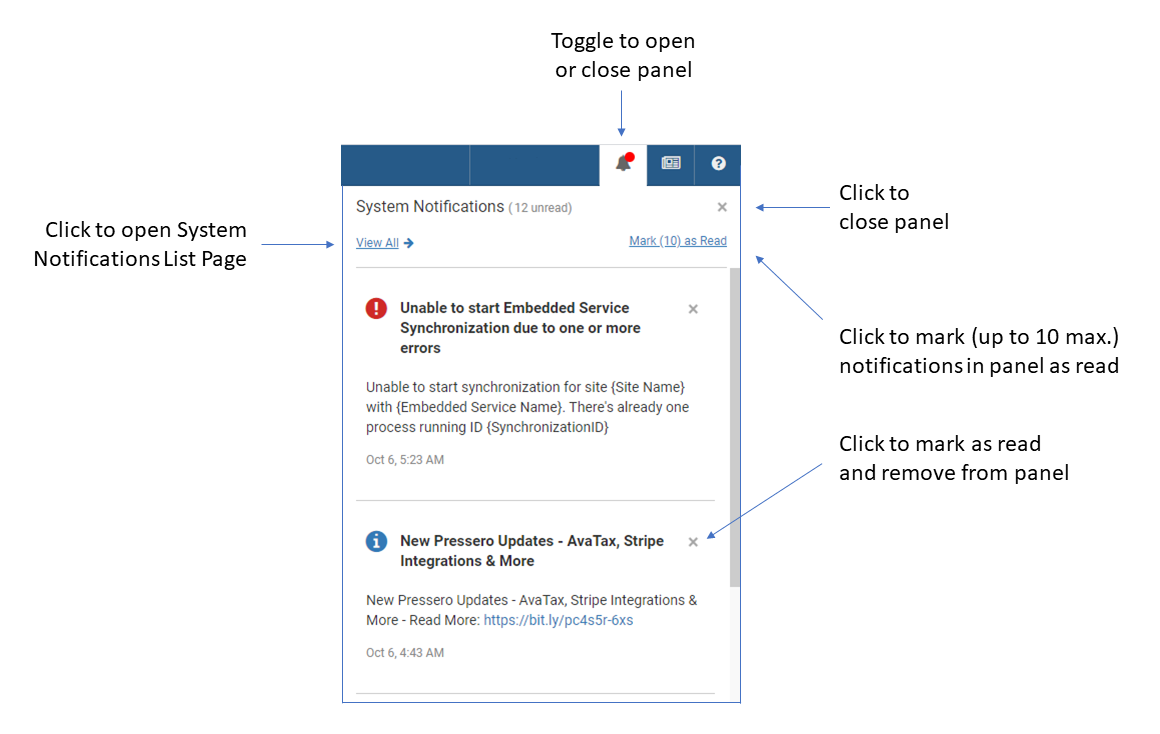 Toggle to open or close panel

Click to open System Notifications List Page

System Notifications (12 unread) ×

View All →

Mark (10) as Read

Click to close panel

Click to mark (up to 10 max.) notifications in panel as read

Unable to start Embedded Service Synchronization due to one or more errors ×

Unable to start synchronization for site {Site Name} with {Embedded Service Name}. There's already one process running ID {SynchronizationID}

Oct 6, 5:23 AM

Click to mark as read and remove from panel

New Pressero Updates - AvaTax, Stripe Integrations & More ×

New Pressero Updates - AvaTax, Stripe Integrations & More - Read More: https://bit.ly/pc4s5r-6xs

Oct 6, 4:43 AM